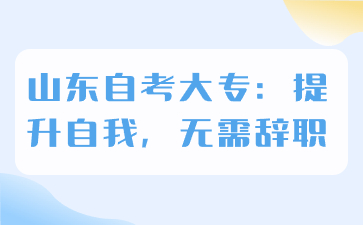 山东自考大专：提升自我，无需辞职